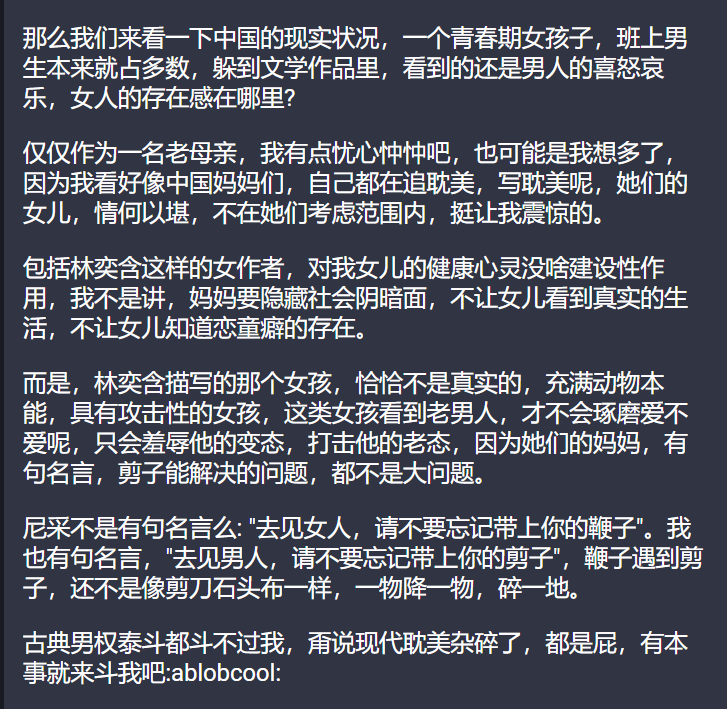 那么我们来看一下中国的现实状况，一个青春期女孩子，班上男生本来就占多数，躲到文学作品里，看到的还是男人的喜怒哀乐，女人的存在感在哪里？

仅仅作为一名老母亲，我有点忧心忡忡吧，也可能是我想多了，因为我看好像中国妈妈们，自己都在追耽美，写耽美呢，她们的女儿，情何以堪，不在她们考虑范围内，挺让我震惊的。

包括林奕含这样的女作者，对我女儿的健康心灵没啥建设性作用，我不是讲，妈妈要隐藏社会阴暗面，不让女儿看到真实的生活，不让女儿知道恋童癖的存在。

而是，林奕含描写的那个女孩，恰恰不是真实的，充满动物本能，具有攻击性的女孩，这类女孩看到老男人，才不会琢磨爱不爱呢，只会羞辱他的变态，打击他的老态，因为她们的妈妈，有句名言，剪子能解决的问题，都不是大问题。

尼采不是有句名言么: "去见女人，请不要忘记带上你的鞭子"。我也有句名言，"去见男人，请不要忘记带上你的剪子"，鞭子遇到剪子，还不是像剪刀石头布一样，一物降一物，碎一地。

古典男权泰斗都斗不过我，甭说现代耽美杂碎了，都是屁，有本事就来斗我吧:ablobcool: